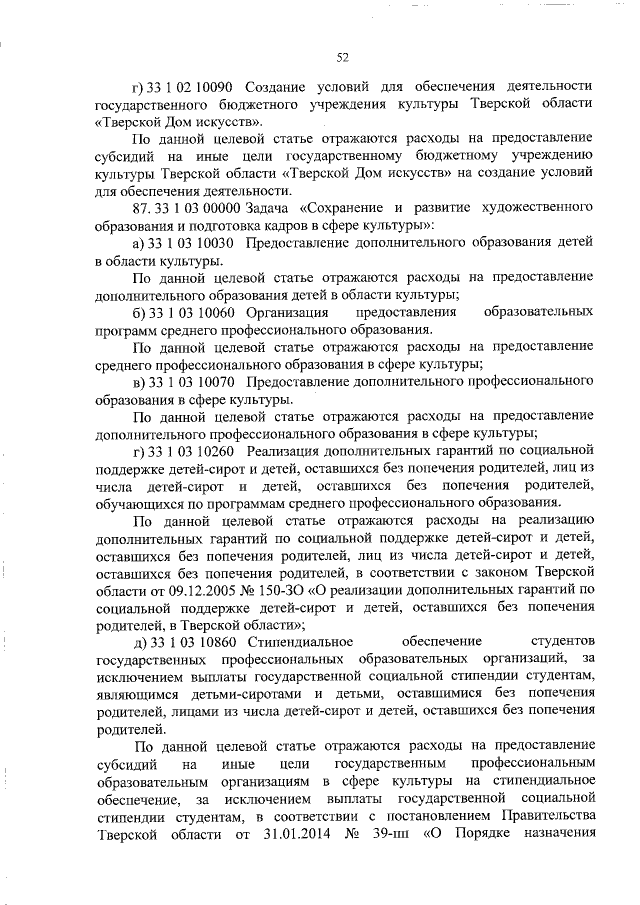 52

г) 33 1 02 10090 Создание условий для обеспечения деятельности государственного бюджетного учреждения культуры Тверской области «Тверской Дом искусств».

По данной целевой статье отражаются расходы на предоставление субсидий на иные цели государственному бюджетному учреждению культуры Тверской области «Тверской Дом искусств» на создание условий для обеспечения деятельности.

87. 33 1 03 00000 Задача «Сохранение и развитие художественного образования и подготовка кадров в сфере культуры»:

а) 33 1 03 10030 Предоставление дополнительного образования детей в области культуры.

По данной целевой статье отражаются расходы на предоставление дополнительного образования детей в области культуры;

б) 33 1 03 10060 Организация предоставления образовательных программ среднего профессионального образования.

По данной целевой статье отражаются расходы на предоставление среднего профессионального образования в сфере культуры;

в) 33 1 03 10070 Предоставление дополнительного профессионального образования в сфере культуры.

По данной целевой статье отражаются расходы на предоставление дополнительного профессионального образования в сфере культуры;

г) 33 1 03 10260 Реализация дополнительных гарантий по социальной поддержке детей-сирот и детей, оставшихся без попечения родителей, лиц из числа детей-сирот и детей, оставшихся без попечения родителей, обучающихся по программам среднего профессионального образования.

По данной целевой статье отражаются расходы на реализацию дополнительных гарантий по социальной поддержке детей-сирот и детей, оставшихся без попечения родителей, лиц из числа детей-сирот и детей, оставшихся без попечения родителей, в соответствии с законом Тверской области от 09.12.2005 № 150-ЗО «О реализации дополнительных гарантий по социальной поддержке детей-сирот и детей, оставшихся без попечения родителей, в Тверской области»;

д) 33 1 03 10860 Стипендиальное обеспечение студентов государственных профессиональных образовательных организаций, за исключением выплаты государственной социальной стипендии студентам, являющимся детьми-сиротами и детьми, оставшимися без попечения родителей, лицами из числа детей-сирот и детей, оставшихся без попечения родителей.

По данной целевой статье отражаются расходы на предоставление субсидий на иные цели государственным профессиональным образовательным организациям в сфере культуры на стипендиальное обеспечение, за исключением выплаты государственной социальной стипендии студентам, в соответствии с постановлением Правительства Тверской области от 31.01.2014 № 39-пп «О Порядке назначения